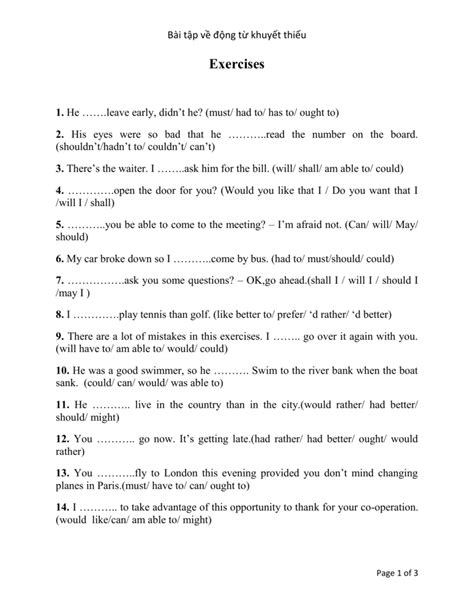 Bài tập về động từ khuyết thiếu

Exercises

1. He …….leave early, didn't he? (must/ had to/ has to/ ought to)

2. His eyes were so bad that he ………..read the number on the board. (shouldn't/hadn't to/ couldn't/ can't)

3. There's the waiter. I ……..ask him for the bill. (will/ shall/ am able to/ could)

4. ………….open the door for you? (Would you like that I / Do you want that I /will I / shall)

5. ………..you be able to come to the meeting? – I'm afraid not. (Can/ will/ May/ should)

6. My car broke down so I ………..come by bus. (had to/ must/should/ could)

7. …………….ask you some questions? – OK,go ahead.(shall I / will I / should I /may I )

8. I ………….play tennis than golf. (like better to/ prefer/ 'd rather/ 'd better)

9. There are a lot of mistakes in this exercises. I …….. go over it again with you. (will have to/ am able to/ would/ could)

10. He was a good swimmer, so he ………. Swim to the river bank when the boat sank. (could/ can/ would/ was able to)

11. He ……….. live in the country than in the city.(would rather/ had better/ should/ might)

12. You ……….. go now. It's getting late.(had rather/ had better/ ought/ would rather)

13. You ………..fly to London this evening provided you don't mind changing planes in Paris.(must/ have to/ can/ ought to)

14. I ……….. to take advantage of this opportunity to thank for your co-operation. (would like/can/ am able to/ might)

Page 1 of 3